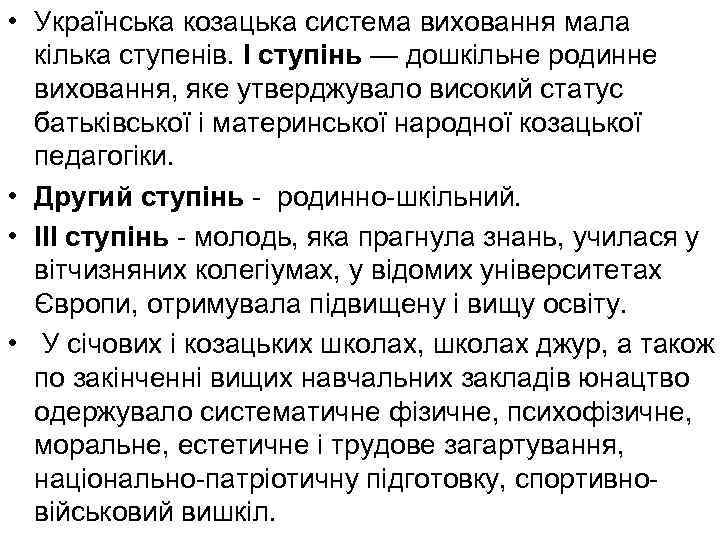 • Українська козацька система виховання мала кілька ступенів. І ступінь — дошкільне родинне виховання, яке утверджувало високий статус батьківської і материнської народної козацької педагогіки.

• Другий ступінь - родинно-шкільний.

• ІІІ ступінь - молодь, яка прагнула знань, училася у вітчизняних колегіумах, у відомих університетах Європи, отримувала підвищену і вищу освіту.

• У січових і козацьких школах, школах джур, а також по закінченні вищих навчальних закладів юнацтво одержувало систематичне фізичне, психофізичне, моральне, естетичне і трудове загартування, національно-патріотичну підготовку, спортивно-військовий вишкіл.